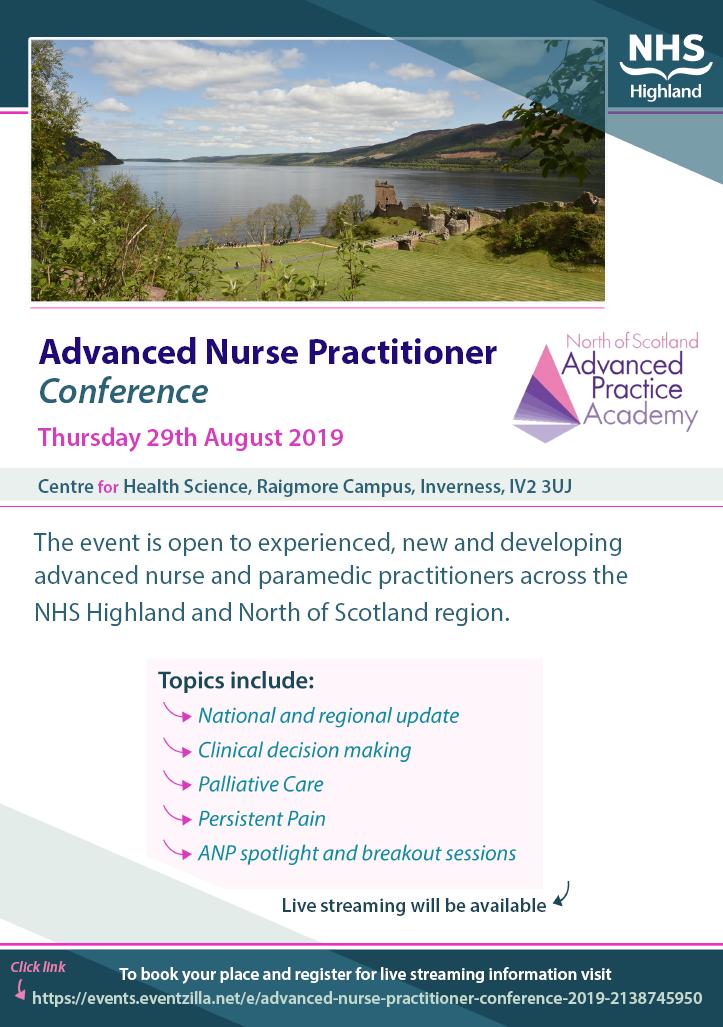 NHS
Highland

Advanced Nurse Practitioner
Conference

Thursday 29th August 2019

North of Scotland
Advanced
Practice
Academy

Centre for Health Science, Raigmore Campus, Inverness, IV2 3UJ

The event is open to experienced, new and developing advanced nurse and paramedic practitioners across the NHS Highland and North of Scotland region.

Topics include:
National and regional update
Clinical decision making
Palliative Care
Persistent Pain
ANP spotlight and breakout sessions

Live streaming will be available

Click link
To book your place and register for live streaming information visit
https://events.eventzilla.net/e/advanced-nurse-practitioner-conference-2019-2138745950